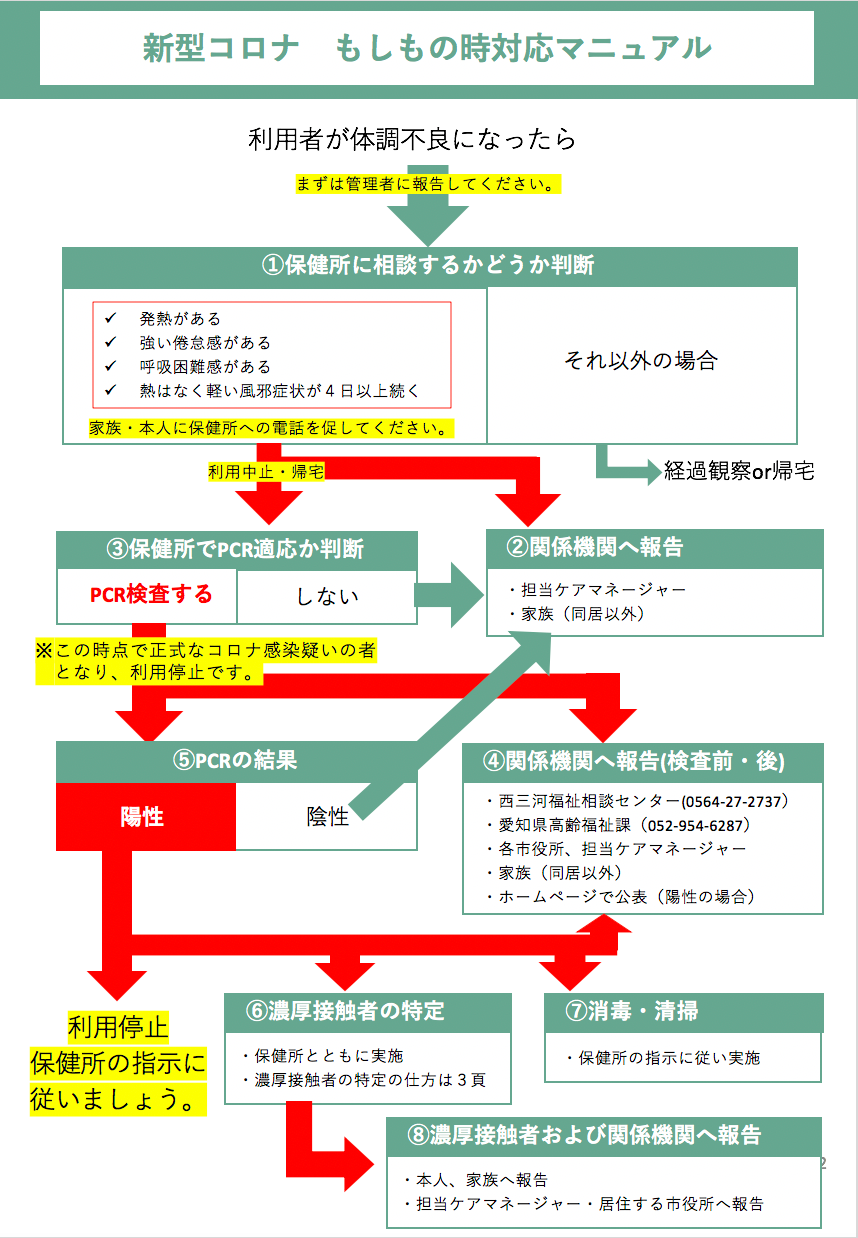 新型コロナ　もしもの時対応マニュアル

利用者が体調不良になったら

まずは管理者に報告してください。

①保健所に相談するかどうか判断

✓　発熱がある
✓　強い倦怠感がある
✓　呼吸困難感がある
✓　熱はなく軽い風邪症状が４日以上続く

家族・本人に保健所への電話を促してください。

それ以外の場合

経過観察or帰宅

利用中止・帰宅

③保健所でPCR適応か判断

PCR検査する

しない

②関係機関へ報告

・担当ケアマネージャー
・家族（同居以外）

※この時点で正式なコロナ感染疑いの者となり、利用停止です。

⑤PCRの結果

陽性

陰性

④関係機関へ報告(検査前・後)

・西三河福祉相談センター(0564-27-2737)
・愛知県高齢福祉課（052-954-6287）
・各市役所、担当ケアマネージャー
・家族（同居以外）
・ホームページで公表（陽性の場合）

利用停止
保健所の指示に従いましょう。

⑥濃厚接触者の特定

・保健所とともに実施
・濃厚接触者の特定の仕方は３頁

⑦消毒・清掃

・保健所の指示に従い実施

⑧濃厚接触者および関係機関へ報告

・本人、家族へ報告
・担当ケアマネージャー・居住する市役所へ報告

2